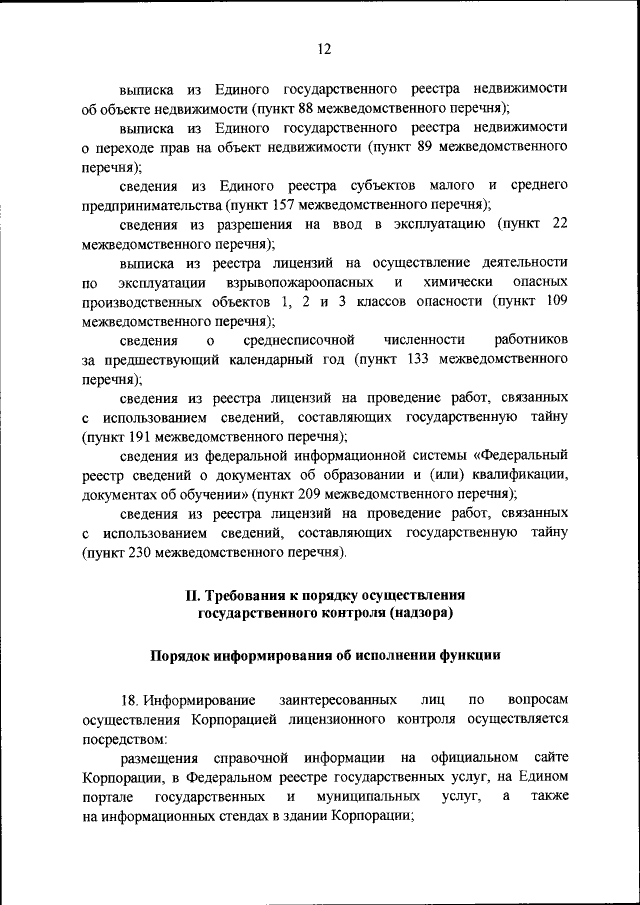 12

выписка из Единого государственного реестра недвижимости об объекте недвижимости (пункт 88 межведомственного перечня);

выписка из Единого государственного реестра недвижимости о переходе прав на объект недвижимости (пункт 89 межведомственного перечня);

сведения из Единого реестра субъектов малого и среднего предпринимательства (пункт 157 межведомственного перечня);

сведения из разрешения на ввод в эксплуатацию (пункт 22 межведомственного перечня);

выписка из реестра лицензий на осуществление деятельности по эксплуатации взрывопожароопасных и химически опасных производственных объектов 1, 2 и 3 классов опасности (пункт 109 межведомственного перечня);

сведения о среднесписочной численности работников за предшествующий календарный год (пункт 133 межведомственного перечня);

сведения из реестра лицензий на проведение работ, связанных с использованием сведений, составляющих государственную тайну (пункт 191 межведомственного перечня);

сведения из федеральной информационной системы «Федеральный реестр сведений о документах об образовании и (или) квалификации, документах об обучении» (пункт 209 межведомственного перечня);

сведения из реестра лицензий на проведение работ, связанных с использованием сведений, составляющих государственную тайну (пункт 230 межведомственного перечня).

II. Требования к порядку осуществления государственного контроля (надзора)

Порядок информирования об исполнении функции

18. Информирование заинтересованных лиц по вопросам осуществления Корпорацией лицензионного контроля осуществляется посредством:

размещения справочной информации на официальном сайте Корпорации, в Федеральном реестре государственных услуг, на Едином портале государственных и муниципальных услуг, а также на информационных стендах в здании Корпорации;